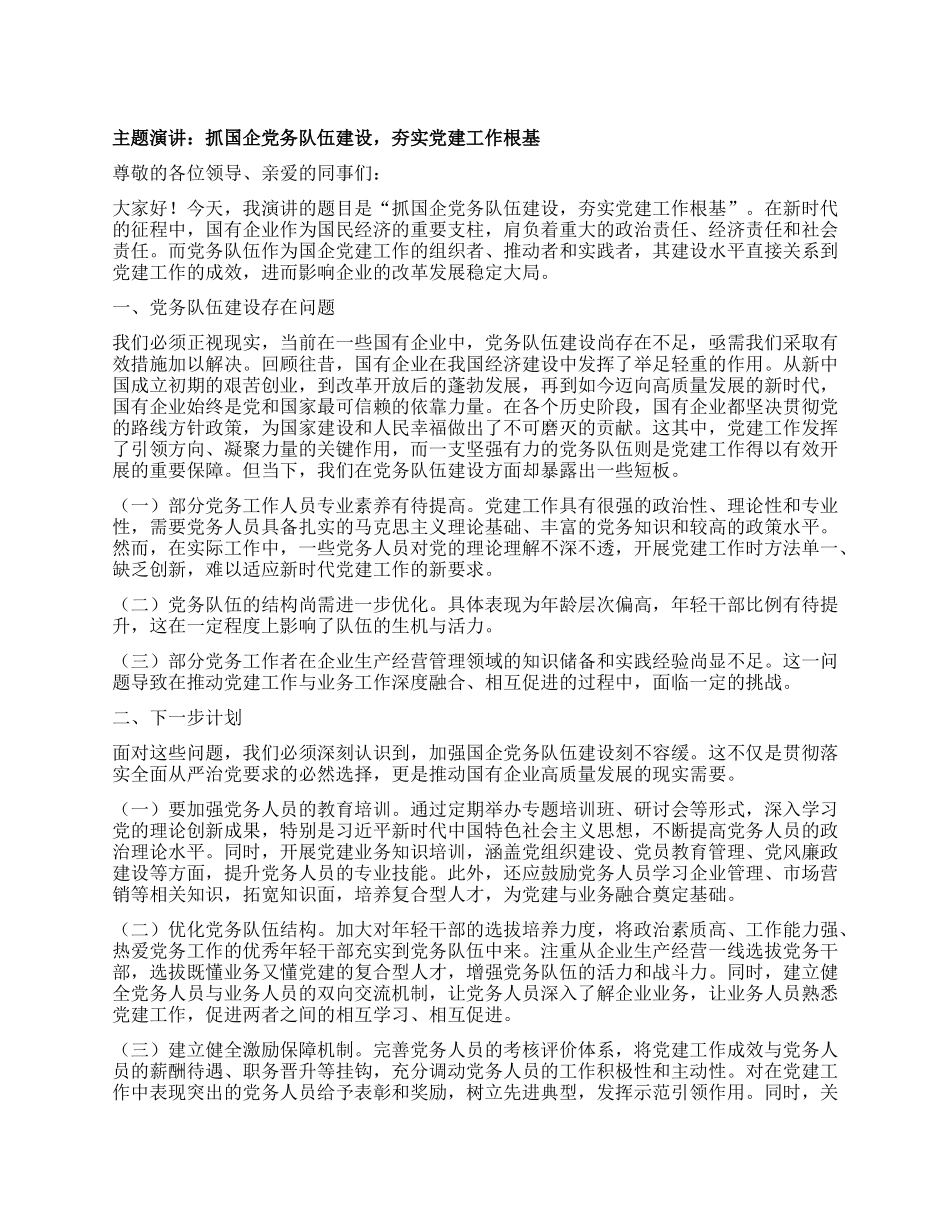 主题演讲：抓国企党务队伍建设，夯实党建工作根基

尊敬的各位领导、亲爱的同事们：

大家好！今天，我演讲的题目是“抓国企党务队伍建设，夯实党建工作根基”。在新时代的征程中，国有企业作为国民经济的重要支柱，肩负着重大的政治责任、经济责任和社会责任。而党务队伍作为国企党建工作的组织者、推动者和实践者，其建设水平直接关系到党建工作的成效，进而影响企业的改革发展稳定大局。

一、党务队伍建设存在问题

我们必须正视现实，当前在一些国有企业中，党务队伍建设尚存在不足，亟需我们采取有效措施加以解决。回顾往昔，国有企业在我国经济建设中发挥了举足轻重的作用。从新中国成立初期的艰苦创业，到改革开放后的蓬勃发展，再到如今迈向高质量发展的新时代，国有企业始终是党和国家最可信赖的依靠力量。在各个历史阶段，国有企业都坚决贯彻党的路线方针政策，为国家建设和人民幸福做出了不可磨灭的贡献。这其中，党建工作发挥了引领方向、凝聚力量的关键作用，而一支坚强有力的党务队伍则是党建工作得以有效开展的重要保障。但当下，我们在党务队伍建设方面却暴露出一些短板。

（一）部分党务工作人员专业素养有待提高。党建工作具有很强的政治性、理论性和专业性，需要党务人员具备扎实的马克思主义理论基础、丰富的党务知识和较高的政策水平。然而，在实际工作中，一些党务人员对党的理论理解不深不透，开展党建工作时方法单一、缺乏创新，难以适应新时代党建工作的新要求。

（二）党务队伍的结构尚需进一步优化。具体表现为年龄层次偏高，年轻干部比例有待提升，这在一定程度上影响了队伍的生机与活力。

（三）部分党务工作者在企业生产经营管理领域的知识储备和实践经验尚显不足。这一问题导致在推动党建工作与业务工作深度融合、相互促进的过程中，面临一定的挑战。

二、下一步计划

面对这些问题，我们必须深刻认识到，加强国企党务队伍建设刻不容缓。这不仅是贯彻落实全面从严治党要求的必然选择，更是推动国有企业高质量发展的现实需要。

（一）要加强党务人员的教育培训。通过定期举办专题培训班、研讨会等形式，深入学习党的理论创新成果，特别是习近平新时代中国特色社会主义思想，不断提高党务人员的政治理论水平。同时，开展党建业务知识培训，涵盖党组织建设、党员教育管理、党风廉政建设等方面，提升党务人员的专业技能。此外，还应鼓励党务人员学习企业管理、市场营销等相关知识，拓宽知识面，培养复合型人才，为党建与业务融合奠定基础。

（二）优化党务队伍结构。加大对年轻干部的选拔培养力度，将政治素质高、工作能力强、热爱党务工作的优秀年轻干部充实到党务队伍中来。注重从企业生产经营一线选拔党务干部，选拔既懂业务又懂党建的复合型人才，增强党务队伍的活力和战斗力。同时，建立健全党务人员与业务人员的双向交流机制，让党务人员深入了解企业业务，让业务人员熟悉党建工作，促进两者之间的相互学习、相互促进。

（三）建立健全激励保障机制。完善党务人员的考核评价体系，将党建工作成效与党务人员的薪酬待遇、职务晋升等挂钩，充分调动党务人员的工作积极性和主动性。对在党建工作中表现突出的党务人员给予表彰和奖励，树立先进典型，发挥示范引领作用。同时，关